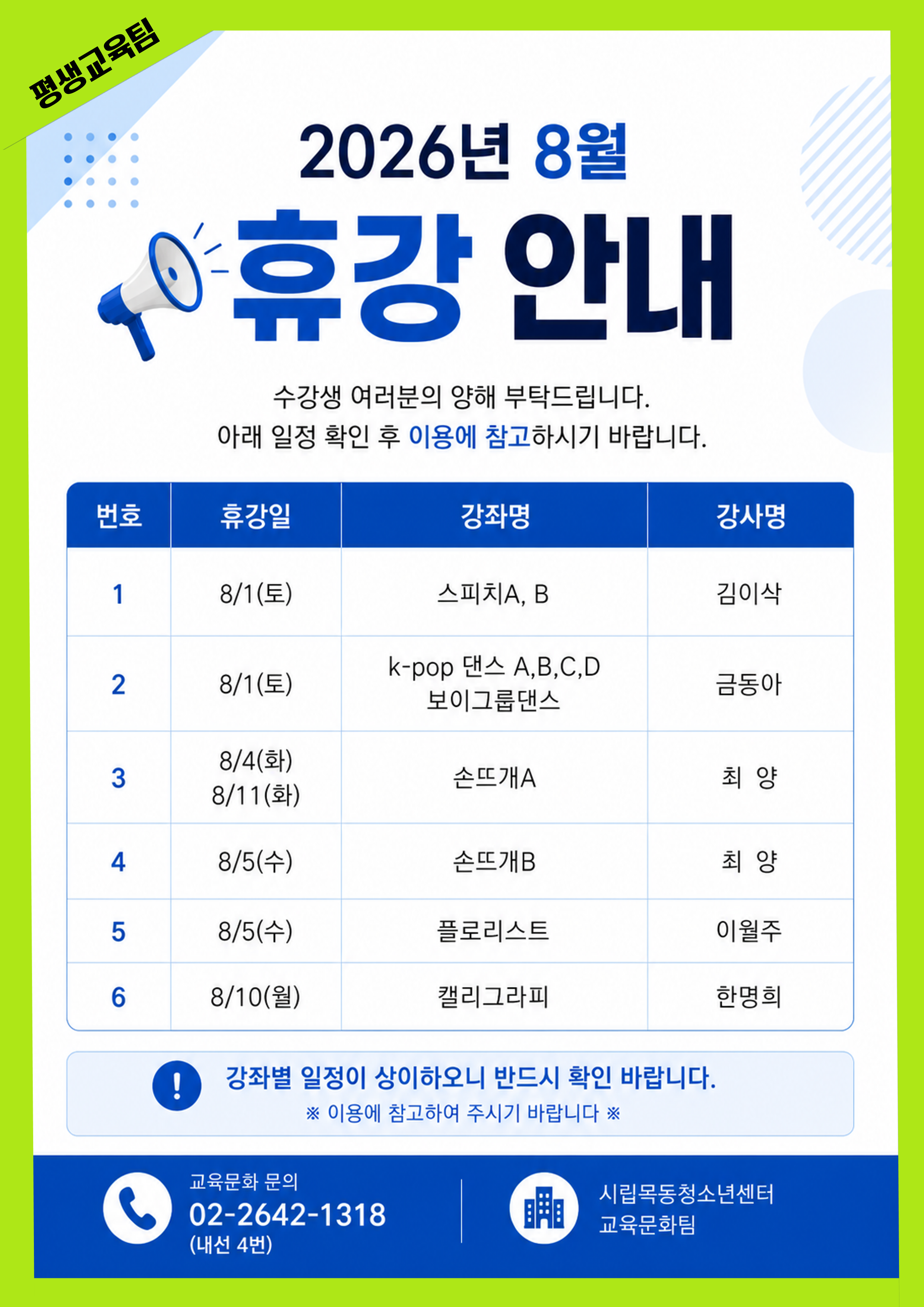 평생교육팀

2026년 8월

휴강 안내

수강생 여러분의 양해 부탁드립니다.
아래 일정 확인 후 이용에 참고하시기 바랍니다.

| 번호 | 휴강일 | 강좌명 | 강사명 |
|---|---|---|---|
| 1 | 8/1(토) | 스피치A, B | 김이삭 |
| 2 | 8/1(토) | k-pop 댄스 A,B,C,D 보이그룹댄스 | 금동아 |
| 3 | 8/4(화) 8/11(화) | 손뜨개A | 최 양 |
| 4 | 8/5(수) | 손뜨개B | 최 양 |
| 5 | 8/5(수) | 플로리스트 | 이월주 |
| 6 | 8/10(월) | 캘리그라피 | 한명희 |

강좌별 일정이 상이하오니 반드시 확인 바랍니다.
※ 이용에 참고하여 주시기 바랍니다 ※

교육문화 문의
02-2642-1318
(내선 4번)

시립목동청소년센터
교육문화팀